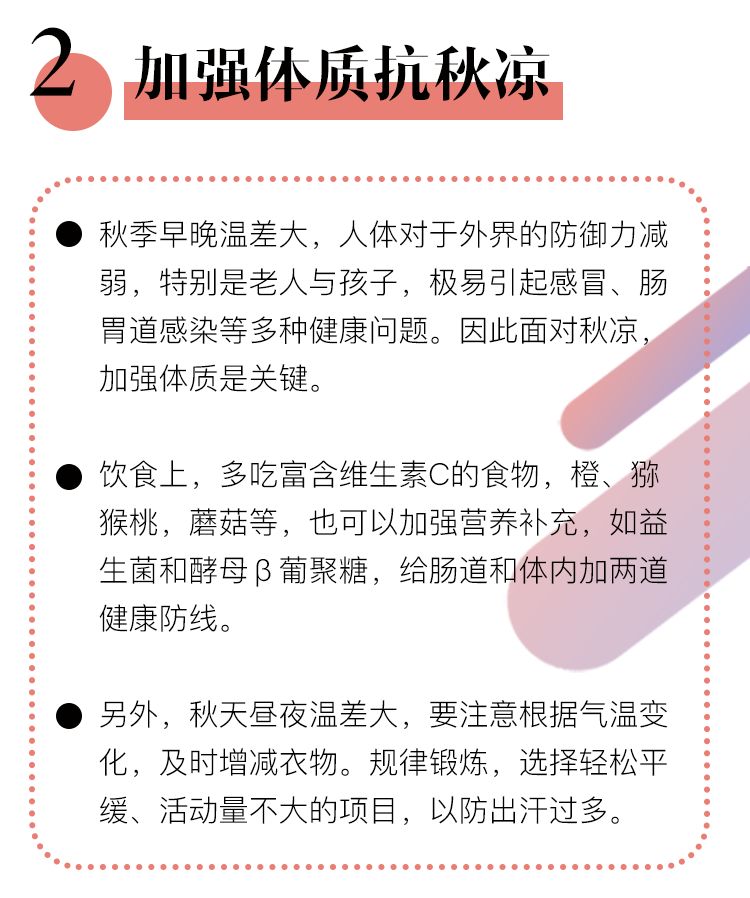 2 加强体质抗秋凉

● 秋季早晚温差大，人体对于外界的防御力减弱，特别是老人与孩子，极易引起感冒、肠胃道感染等多种健康问题。因此面对秋凉，加强体质是关键。

● 饮食上，多吃富含维生素C的食物，橙、猕猴桃，蘑菇等，也可以加强营养补充，如益生菌和酵母β葡聚糖，给肠道和体内加两道健康防线。

● 另外，秋天昼夜温差大，要注意根据气温变化，及时增减衣物。规律锻炼，选择轻松平缓、活动量不大的项目，以防出汗过多。